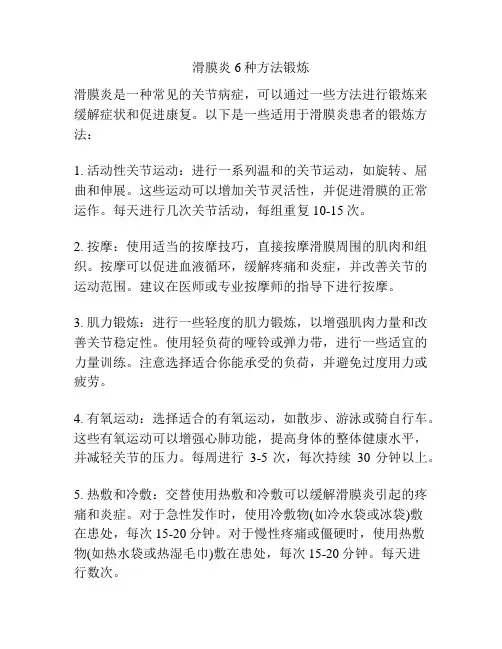 滑膜炎 6 种方法锻炼

滑膜炎是一种常见的关节病症，可以通过一些方法进行锻炼来缓解症状和促进康复。以下是一些适用于滑膜炎患者的锻炼方法：

1. 活动性关节运动：进行一系列温和的关节运动，如旋转、屈曲和伸展。这些运动可以增加关节灵活性，并促进滑膜的正常运作。每天进行几次关节活动，每组重复 10-15 次。

2. 按摩：使用适当的按摩技巧，直接按摩滑膜周围的肌肉和组织。按摩可以促进血液循环，缓解疼痛和炎症，并改善关节的运动范围。建议在医师或专业按摩师的指导下进行按摩。

3. 肌力锻炼：进行一些轻度的肌力锻炼，以增强肌肉力量和改善关节稳定性。使用轻负荷的哑铃或弹力带，进行一些适宜的力量训练。注意选择适合你能承受的负荷，并避免过度用力或疲劳。

4. 有氧运动：选择适合的有氧运动，如散步、游泳或骑自行车。这些有氧运动可以增强心肺功能，提高身体的整体健康水平，并减轻关节的压力。每周进行 3-5 次，每次持续 30 分钟以上。

5. 热敷和冷敷：交替使用热敷和冷敷可以缓解滑膜炎引起的疼痛和炎症。对于急性发作时，使用冷敷物(如冷水袋或冰袋)敷在患处，每次 15-20 分钟。对于慢性疼痛或僵硬时，使用热敷物(如热水袋或热湿毛巾)敷在患处，每次 15-20 分钟。每天进行数次。